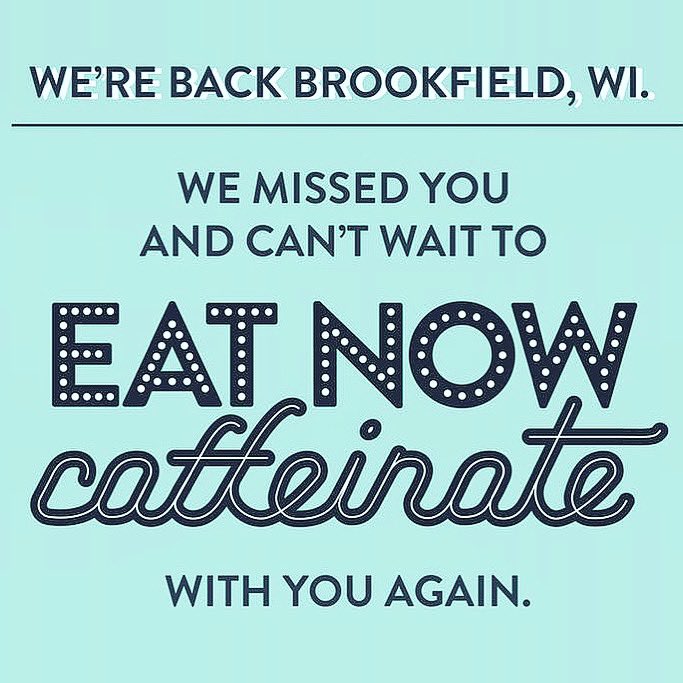 WE'RE BACK BROOKFIELD, WI.

WE MISSED YOU AND CAN'T WAIT TO

EAT NOW caffeinate

WITH YOU AGAIN.